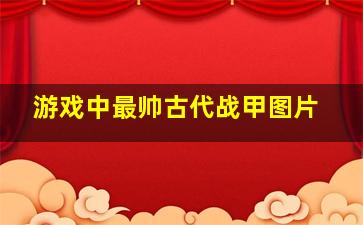 游戏中最帅古代战甲图片